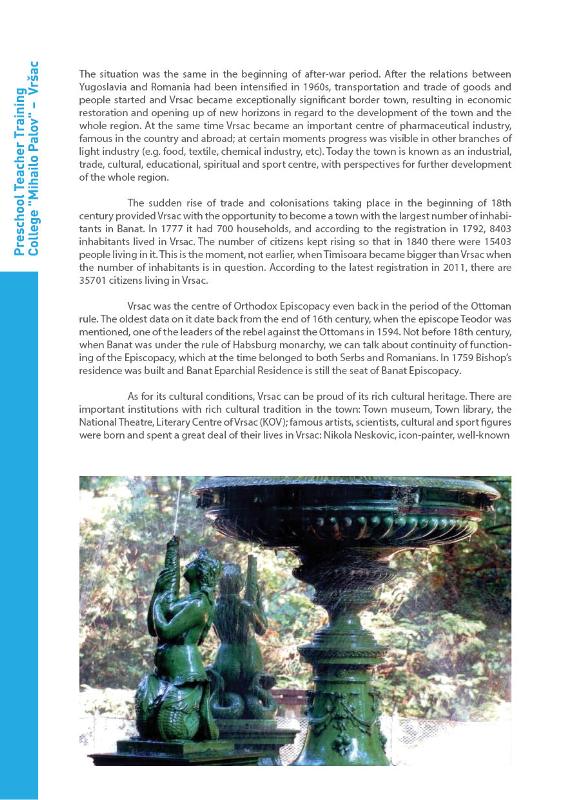 Preschool Teacher Training College "Mihailo Palov" – Vršac

The situation was the same in the beginning of after-war period. After the relations between Yugoslavia and Romania had been intensified in 1960s, transportation and trade of goods and people started and Vrsac became exceptionally significant border town, resulting in economic restoration and opening up of new horizons in regard to the development of the town and the whole region. At the same time Vrsac became an important centre of pharmaceutical industry, famous in the country and abroad; at certain moments progress was visible in other branches of light industry (e.g. food, textile, chemical industry, etc). Today the town is known as an industrial, trade, cultural, educational, spiritual and sport centre, with perspectives for further development of the whole region.

The sudden rise of trade and colonisations taking place in the beginning of 18th century provided Vrsac with the opportunity to become a town with the largest number of inhabitants in Banat. In 1777 it had 700 households, and according to the registration in 1792, 8403 inhabitants lived in Vrsac. The number of citizens kept rising so that in 1840 there were 15403 people living in it. This is the moment, not earlier, when Timisoara became bigger than Vrsac when the number of inhabitants is in question. According to the latest registration in 2011, there are 35701 citizens living in Vrsac.

Vrsac was the centre of Orthodox Episcopacy even back in the period of the Ottoman rule. The oldest data on it date back from the end of 16th century, when the episcope Teodor was mentioned, one of the leaders of the rebel against the Ottomans in 1594. Not before 18th century, when Banat was under the rule of Habsburg monarchy, we can talk about continuity of functioning of the Episcopacy, which at the time belonged to both Serbs and Romanians. In 1759 Bishop's residence was built and Banat Eparchial Residence is still the seat of Banat Episcopacy.

As for its cultural conditions, Vrsac can be proud of its rich cultural heritage. There are important institutions with rich cultural tradition in the town: Town museum, Town library, the National Theatre, Literary Centre of Vrsac (KOV); famous artists, scientists, cultural and sport figures were born and spent a great deal of their lives in Vrsac: Nikola Neskovic, icon-painter, well-known